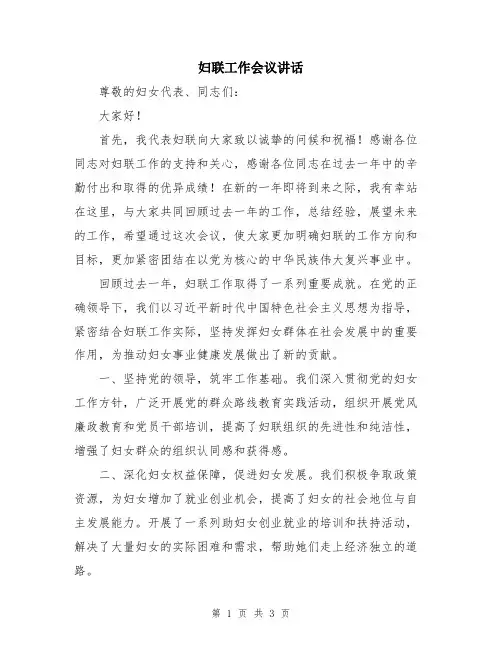 妇联工作会议讲话

尊敬的妇女代表、同志们：

大家好！

首先，我代表妇联向大家致以诚挚的问候和祝福！感谢各位同志对妇联工作的支持和关心，感谢各位同志在过去一年中的辛勤付出和取得的优异成绩！在新的一年即将到来之际，我有幸站在这里，与大家共同回顾过去一年的工作，总结经验，展望未来的工作，希望通过这次会议，使大家更加明确妇联的工作方向和目标，更加紧密团结在以党为核心的中华民族伟大复兴事业中。

回顾过去一年，妇联工作取得了一系列重要成就。在党的正确领导下，我们以习近平新时代中国特色社会主义思想为指导，紧密结合妇联工作实际，坚持发挥妇女群体在社会发展中的重要作用，为推动妇女事业健康发展做出了新的贡献。

一、坚持党的领导，筑牢工作基础。我们深入贯彻党的妇女工作方针，广泛开展党的群众路线教育实践活动，组织开展党风廉政教育和党员干部培训，提高了妇联组织的先进性和纯洁性，增强了妇女群众的组织认同感和获得感。

二、深化妇女权益保障，促进妇女发展。我们积极争取政策资源，为妇女增加了就业创业机会，提高了妇女的社会地位与自主发展能力。开展了一系列助妇女创业就业的培训和扶持活动，解决了大量妇女的实际困难和需求，帮助她们走上经济独立的道路。

第 1 页 共 3 页